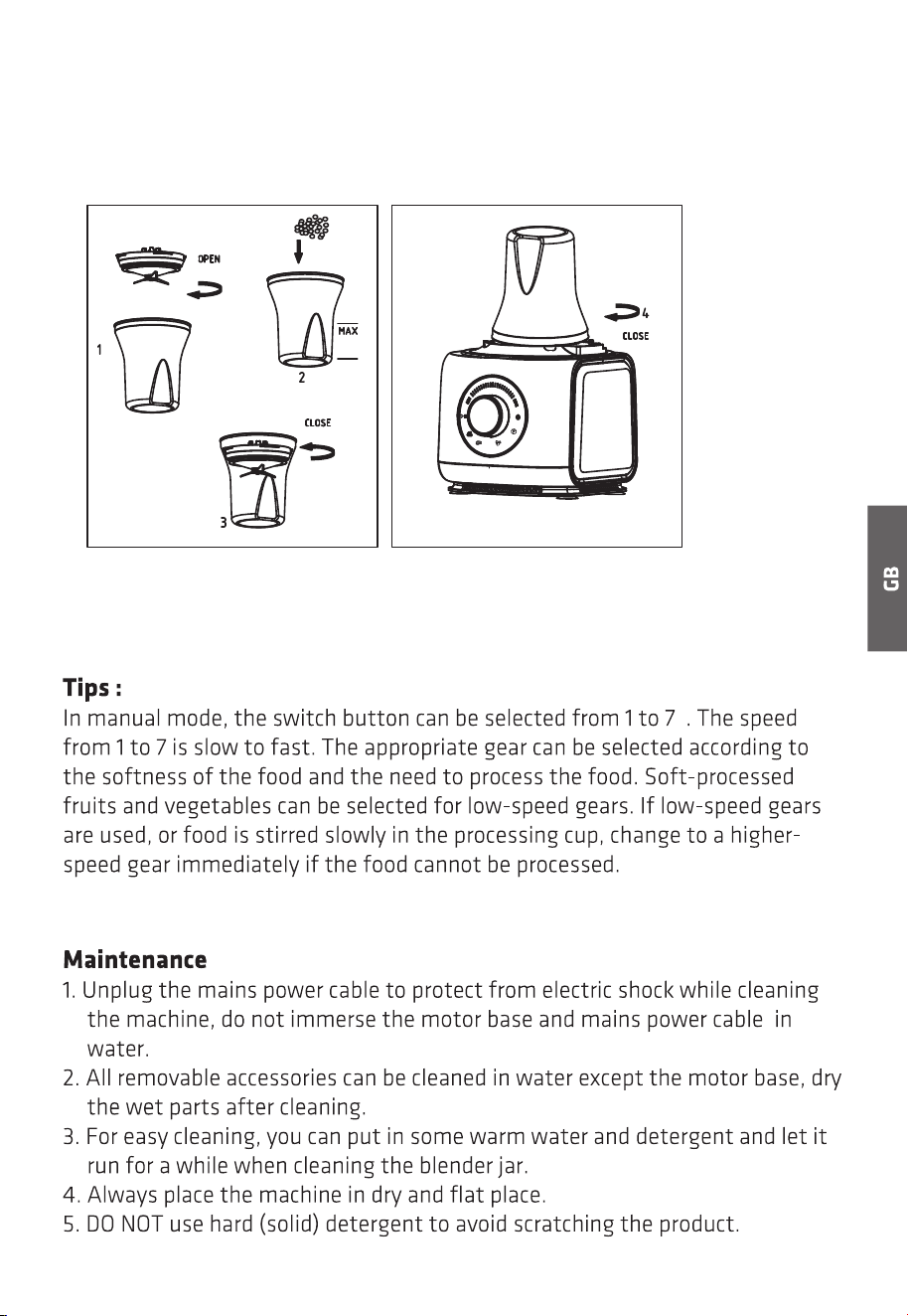 OPEN

1

MAX

2

CLOSE

3

4

CLOSE

GB

Tips :

In manual mode, the switch button can be selected from 1 to 7 . The speed from 1 to 7 is slow to fast. The appropriate gear can be selected according to the softness of the food and the need to process the food. Soft-processed fruits and vegetables can be selected for low-speed gears. If low-speed gears are used, or food is stirred slowly in the processing cup, change to a higher-speed gear immediately if the food cannot be processed.

Maintenance

1. Unplug the mains power cable to protect from electric shock while cleaning the machine, do not immerse the motor base and mains power cable in water.
2. All removable accessories can be cleaned in water except the motor base, dry the wet parts after cleaning.
3. For easy cleaning, you can put in some warm water and detergent and let it run for a while when cleaning the blender jar.
4. Always place the machine in dry and flat place.
5. DO NOT use hard (solid) detergent to avoid scratching the product.